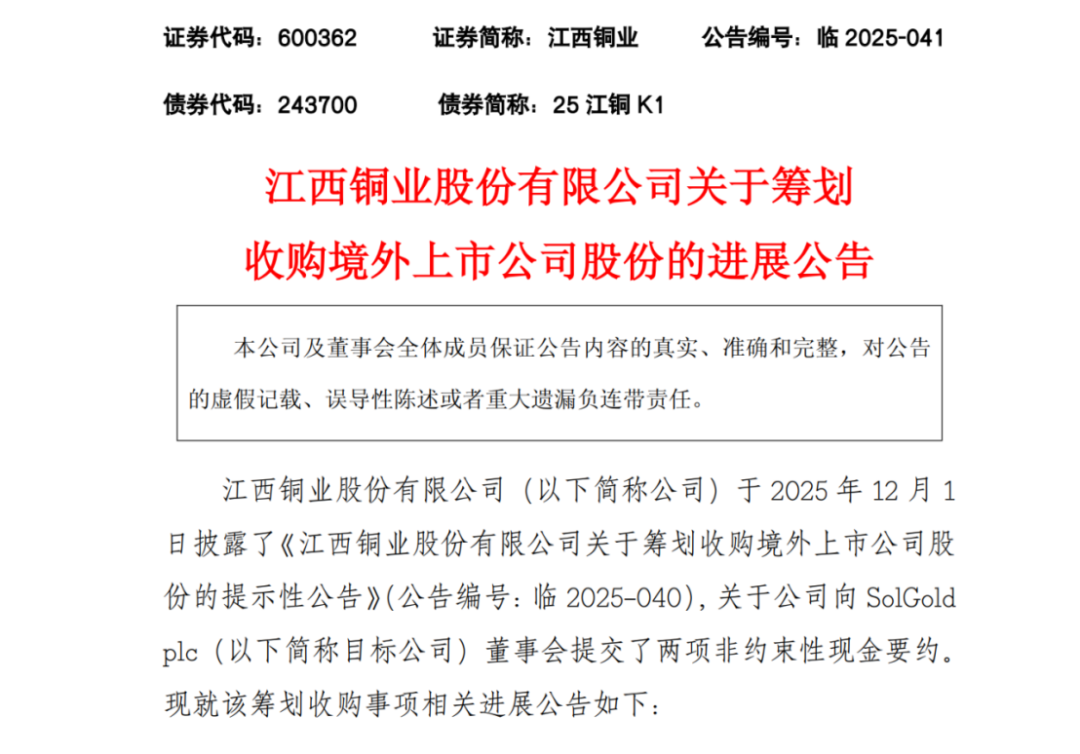 证券代码：600362　　证券简称：江西铜业　　公告编号：临 2025-041

债券代码：243700　　债券简称：25 江铜 K1

江西铜业股份有限公司关于筹划收购境外上市公司股份的进展公告

本公司及董事会全体成员保证公告内容的真实、准确和完整，对公告的虚假记载、误导性陈述或者重大遗漏负连带责任。

江西铜业股份有限公司（以下简称公司）于 2025 年 12 月 1 日披露了《江西铜业股份有限公司关于筹划收购境外上市公司股份的提示性公告》(公告编号：临 2025-040)，关于公司向 SolGold plc（以下简称目标公司）董事会提交了两项非约束性现金要约。现就该筹划收购事项相关进展公告如下：